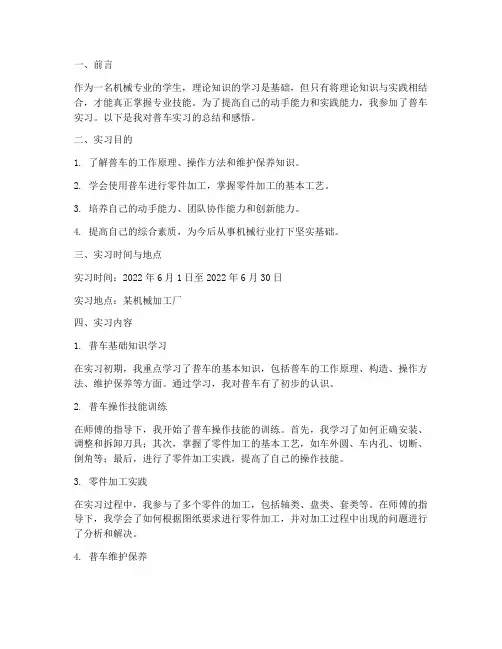 一、前言

作为一名机械专业的学生，理论知识的学习是基础，但只有将理论知识与实践相结合，才能真正掌握专业技能。为了提高自己的动手能力和实践能力，我参加了普车实习。以下是我对普车实习的总结和感悟。

二、实习目的

1. 了解普车的工作原理、操作方法和维护保养知识。

2. 学会使用普车进行零件加工，掌握零件加工的基本工艺。

3. 培养自己的动手能力、团队协作能力和创新能力。

4. 提高自己的综合素质，为今后从事机械行业打下坚实基础。

三、实习时间与地点

实习时间：2022 年 6 月 1 日至 2022 年 6 月 30 日

实习地点：某机械加工厂

四、实习内容

1. 普车基础知识学习

在实习初期，我重点学习了普车的基本知识，包括普车的工作原理、构造、操作方法、维护保养等方面。通过学习，我对普车有了初步的认识。

2. 普车操作技能训练

在师傅的指导下，我开始了普车操作技能的训练。首先，我学习了如何正确安装、调整和拆卸刀具；其次，掌握了零件加工的基本工艺，如车外圆、车内孔、切断、倒角等；最后，进行了零件加工实践，提高了自己的操作技能。

3. 零件加工实践

在实习过程中，我参与了多个零件的加工，包括轴类、盘类、套类等。在师傅的指导下，我学会了如何根据图纸要求进行零件加工，并对加工过程中出现的问题进行了分析和解决。

4. 普车维护保养